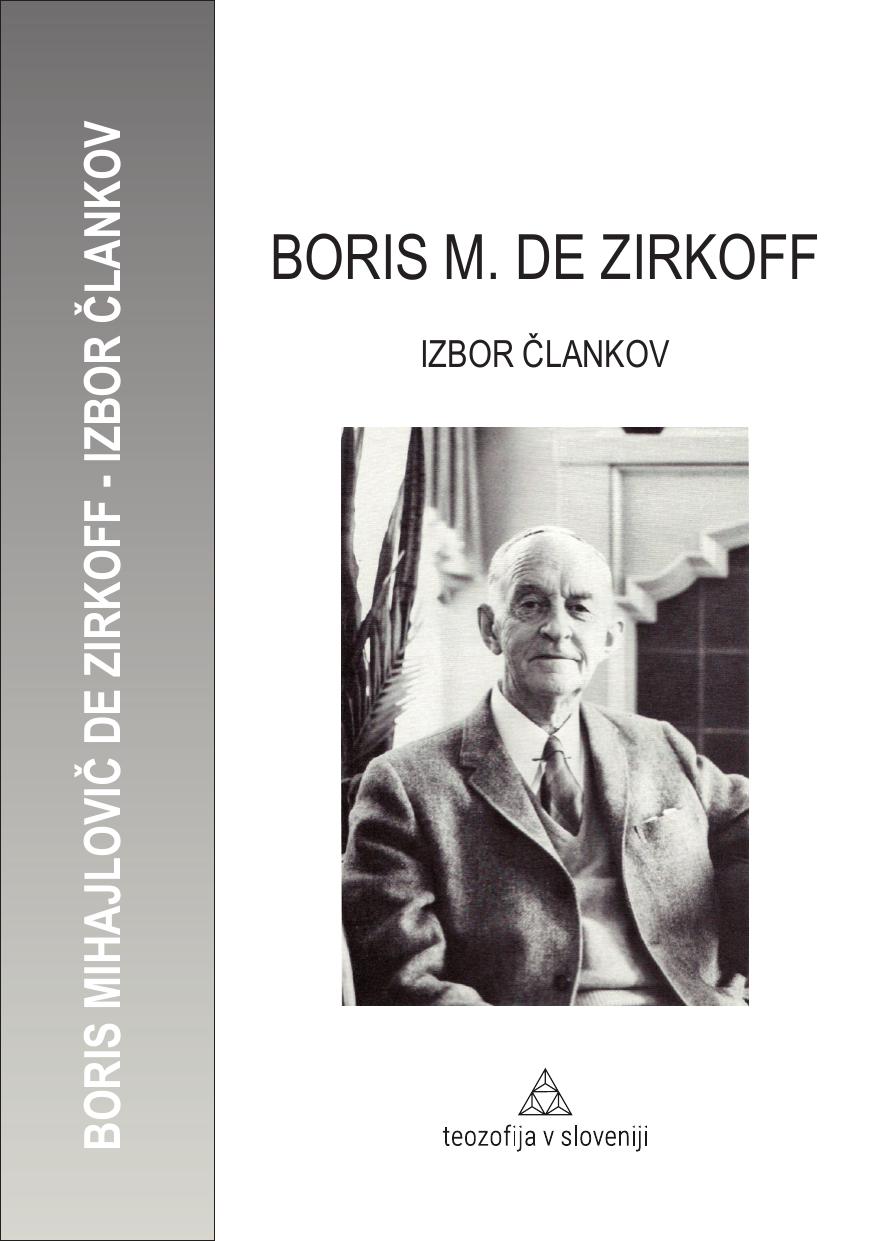 BORIS MIHAJLOVIČ DE ZIRKOFF - IZBOR ČLANKOV

BORIS M. DE ZIRKOFF

IZBOR ČLANKOV

teozofija v sloveniji